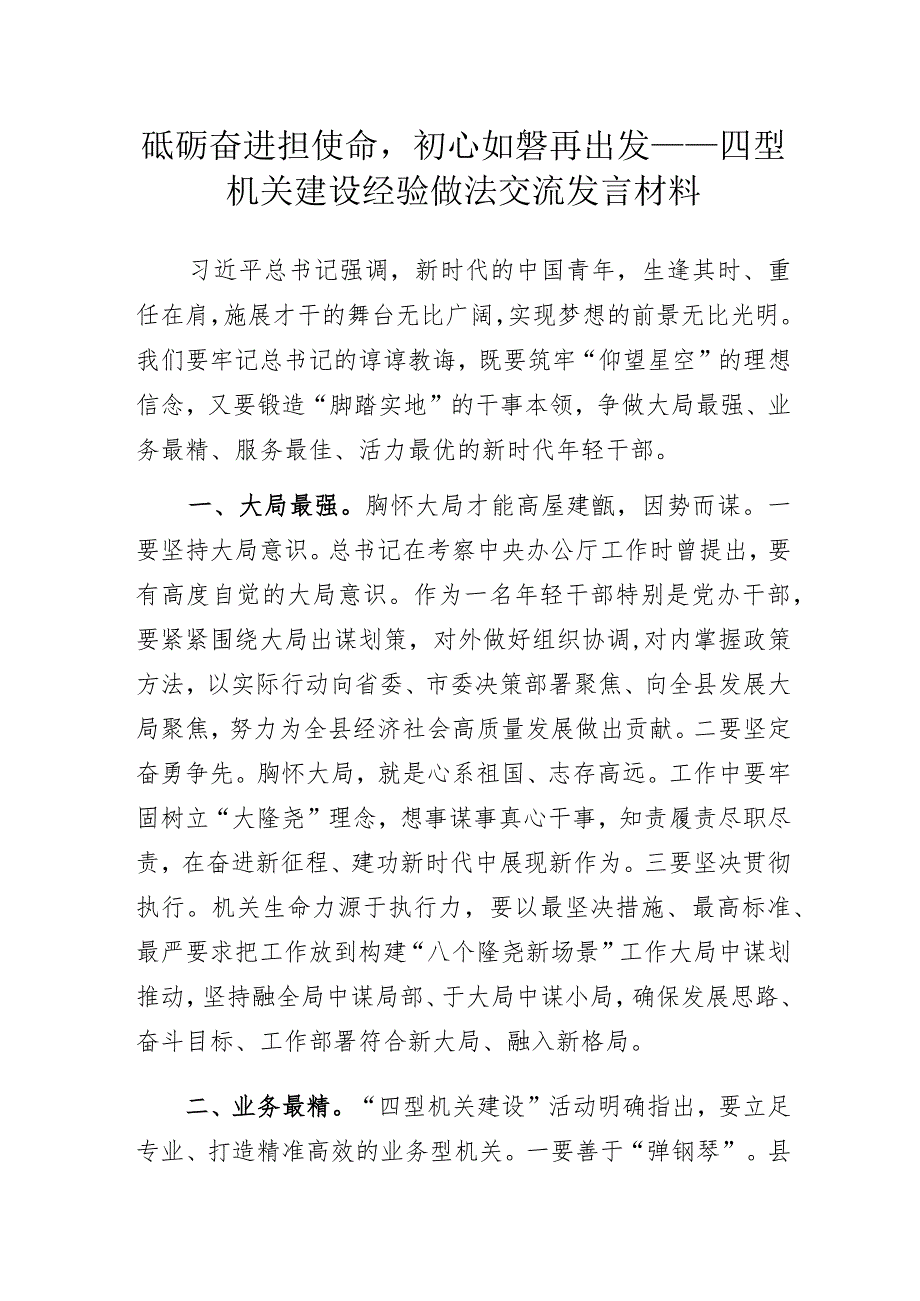 砥砺奋进担使命，初心如磐再出发——四型机关建设经验做法交流发言材料

习近平总书记强调，新时代的中国青年，生逢其时、重任在肩，施展才干的舞台无比广阔，实现梦想的前景无比光明。我们要牢记总书记的谆谆教诲，既要筑牢“仰望星空”的理想信念，又要锻造“脚踏实地”的干事本领，争做大局最强、业务最精、服务最佳、活力最优的新时代年轻干部。

一、大局最强。胸怀大局才能高屋建瓴，因势而谋。一要坚持大局意识。总书记在考察中央办公厅工作时曾提出，要有高度自觉的大局意识。作为一名年轻干部特别是党办干部，要紧紧围绕大局出谋划策，对外做好组织协调，对内掌握政策方法，以实际行动向省委、市委决策部署聚焦、向全县发展大局聚焦，努力为全县经济社会高质量发展做出贡献。二要坚定奋勇争先。胸怀大局，就是心系祖国、志存高远。工作中要牢固树立“大隆尧”理念，想事谋事真心干事，知责履责尽职尽责，在奋进新征程、建功新时代中展现新作为。三要坚决贯彻执行。机关生命力源于执行力，要以最坚决措施、最高标准、最严要求把工作放到构建“八个隆尧新场景”工作大局中谋划推动，坚持融全局中谋局部、于大局中谋小局，确保发展思路、奋斗目标、工作部署符合新大局、融入新格局。

二、业务最精。“四型机关建设”活动明确指出，要立足专业、打造精准高效的业务型机关。一要善于“弹钢琴”。县